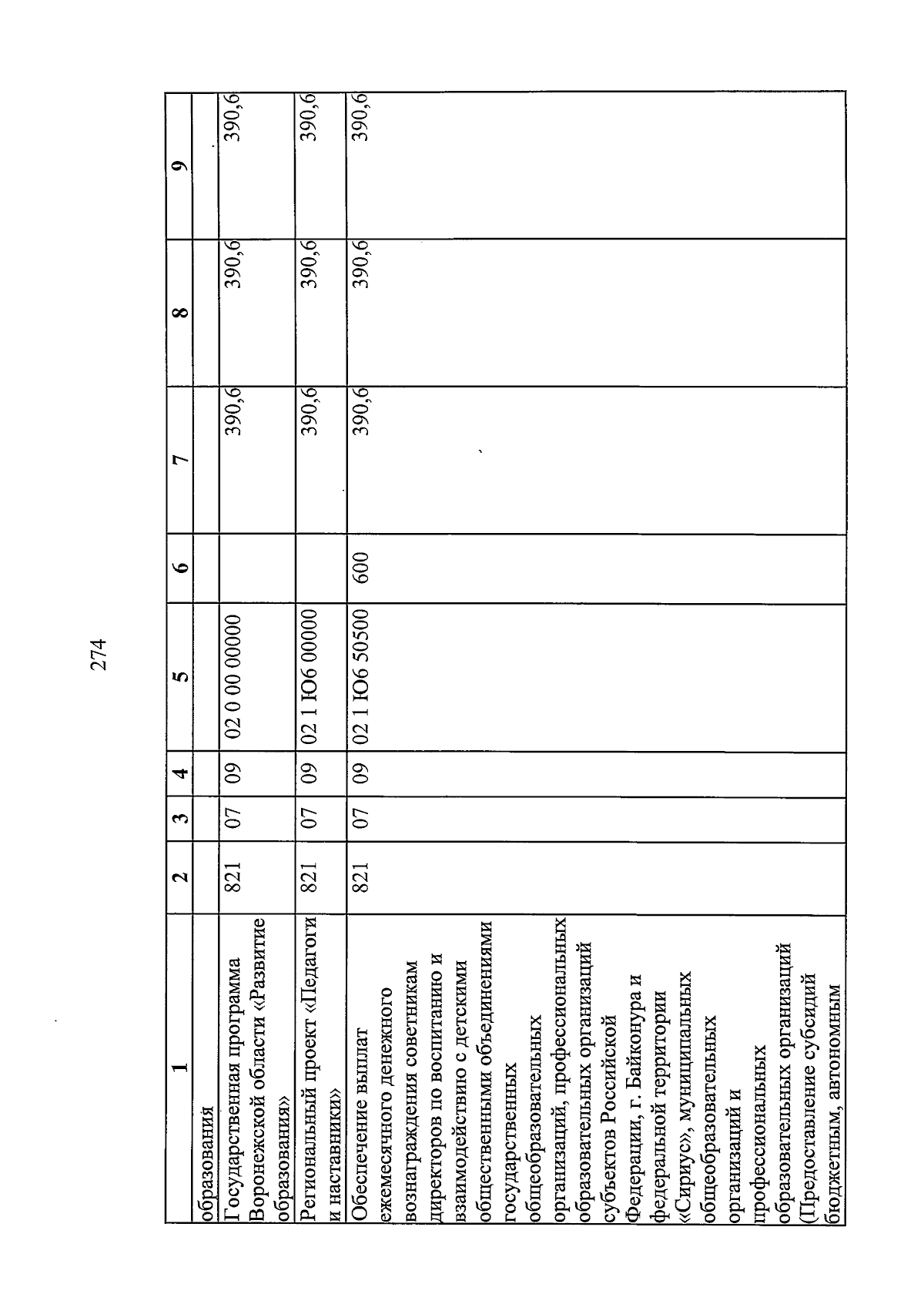 274

| 1 | 2 | 3 | 4 | 5 | 6 | 7 | 8 | 9 |
|---|---|---|---|---|---|---|---|---|
| образования | | | | | | | | |
| Государственная программа Воронежской области «Развитие образования» | 821 | 07 | 09 | 02 0 00 00000 | | 390,6 | 390,6 | 390,6 |
| Региональный проект «Педагоги и наставники» | 821 | 07 | 09 | 02 1 Ю6 00000 | | 390,6 | 390,6 | 390,6 |
| Обеспечение выплат ежемесячного денежного вознаграждения советникам директоров по воспитанию и взаимодействию с детскими общественными объединениями государственных общеобразовательных организаций, профессиональных образовательных организаций субъектов Российской Федерации, г. Байконура и федеральной территории «Сириус», муниципальных общеобразовательных организаций и профессиональных образовательных организаций (Предоставление субсидий бюджетным, автономным | 821 | 07 | 09 | 02 1 Ю6 50500 | 600 | 390,6 | 390,6 | 390,6 |